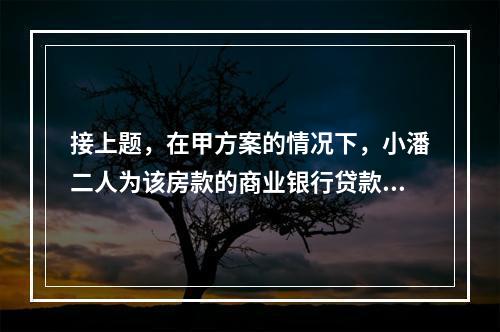 接上题，在甲方案的情况下，小潘二人为该房款的商业银行贷款...